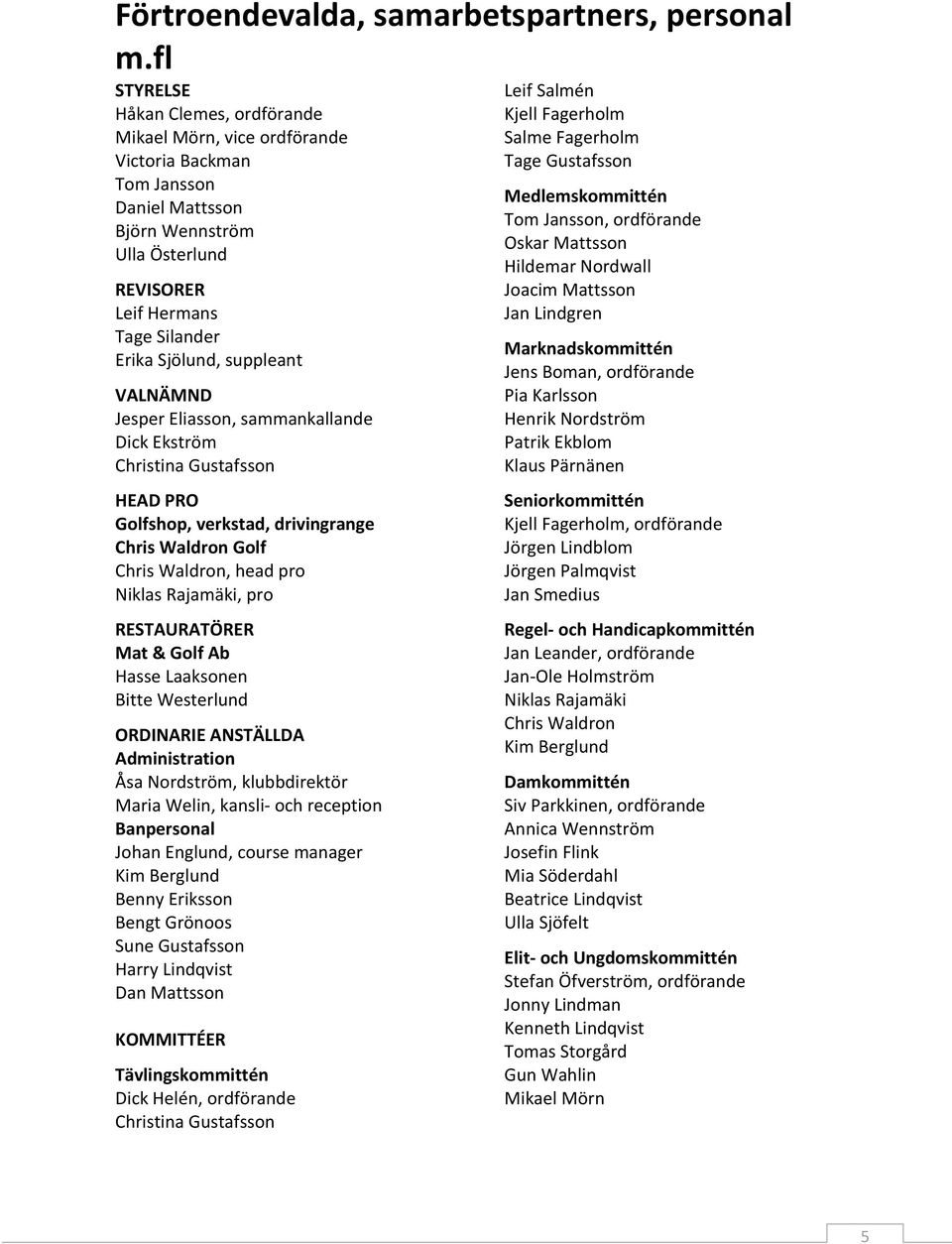 Förtroendevalda, samarbetspartners, personal m.fl

STYRELSE
Håkan Clemes, ordförande
Mikael Mörn, vice ordförande
Victoria Backman
Tom Jansson
Daniel Mattsson
Björn Wennström
Ulla Österlund

REVISORER
Leif Hermans
Tage Silander
Erika Sjölund, suppleant

VALNÄMND
Jesper Eliasson, sammankallande
Dick Ekström
Christina Gustafsson

HEAD PRO
Golfshop, verkstad, drivingrange
Chris Waldron Golf
Chris Waldron, head pro
Niklas Rajamäki, pro

RESTAURATÖRER
Mat & Golf Ab
Hasse Laaksonen
Bitte Westerlund

ORDINARIE ANSTÄLLDA
Administration
Åsa Nordström, klubbdirektör
Maria Welin, kansli- och reception
Banpersonal
Johan Englund, course manager
Kim Berglund
Benny Eriksson
Bengt Grönoos
Sune Gustafsson
Harry Lindqvist
Dan Mattsson

KOMMITTÉER

Tävlingskommittén
Dick Helén, ordförande
Christina Gustafsson
Leif Salmén
Kjell Fagerholm
Salme Fagerholm
Tage Gustafsson

Medlemskommittén
Tom Jansson, ordförande
Oskar Mattsson
Hildemar Nordwall
Joacim Mattsson
Jan Lindgren

Marknadskommittén
Jens Boman, ordförande
Pia Karlsson
Henrik Nordström
Patrik Ekblom
Klaus Pärnänen

Seniorkommittén
Kjell Fagerholm, ordförande
Jörgen Lindblom
Jörgen Palmqvist
Jan Smedius

Regel- och Handicapkommittén
Jan Leander, ordförande
Jan-Ole Holmström
Niklas Rajamäki
Chris Waldron
Kim Berglund

Damkommittén
Siv Parkkinen, ordförande
Annica Wennström
Josefin Flink
Mia Söderdahl
Beatrice Lindqvist
Ulla Sjöfelt

Elit- och Ungdomskommittén
Stefan Öfverström, ordförande
Jonny Lindman
Kenneth Lindqvist
Tomas Storgård
Gun Wahlin
Mikael Mörn

5